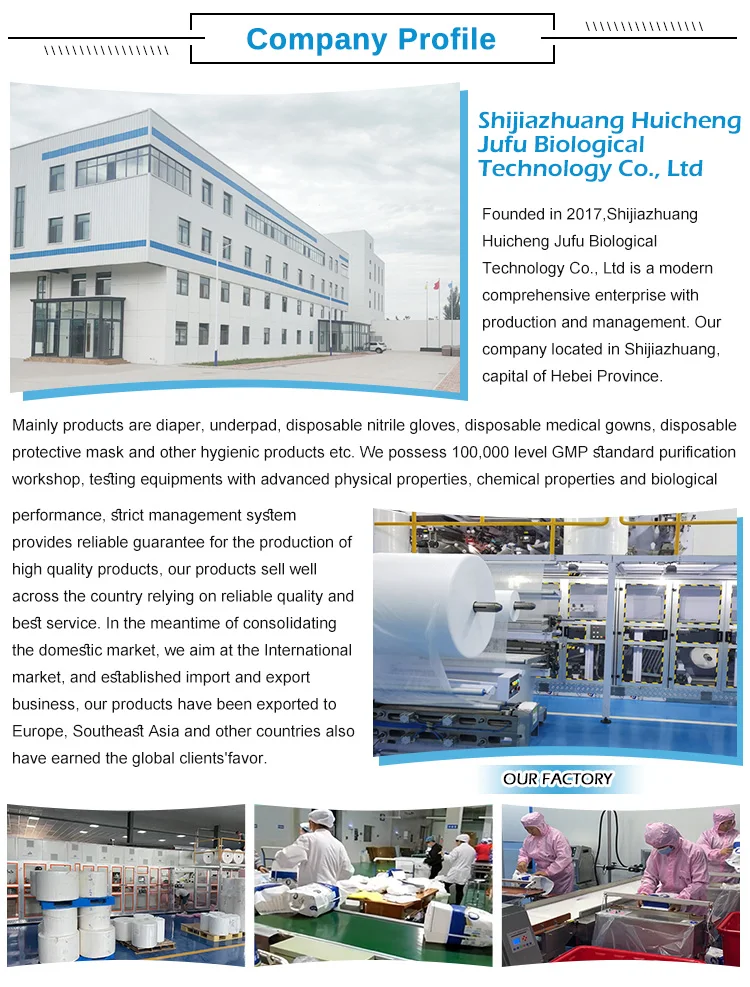 Company Profile

Shijiazhuang Huicheng Jufu Biological Technology Co., Ltd

Founded in 2017,Shijiazhuang Huicheng Jufu Biological Technology Co., Ltd is a modern comprehensive enterprise with production and management. Our company located in Shijiazhuang, capital of Hebei Province.

Mainly products are diaper, underpad, disposable nitrile gloves, disposable medical gowns, disposable protective mask and other hygienic products etc. We possess 100,000 level GMP standard purification workshop, testing equipments with advanced physical properties, chemical properties and biological performance, strict management system provides reliable guarantee for the production of high quality products, our products sell well across the country relying on reliable quality and best service. In the meantime of consolidating the domestic market, we aim at the International market, and established import and export business, our products have been exported to Europe, Southeast Asia and other countries also have earned the global clients'favor.

OUR FACTORY